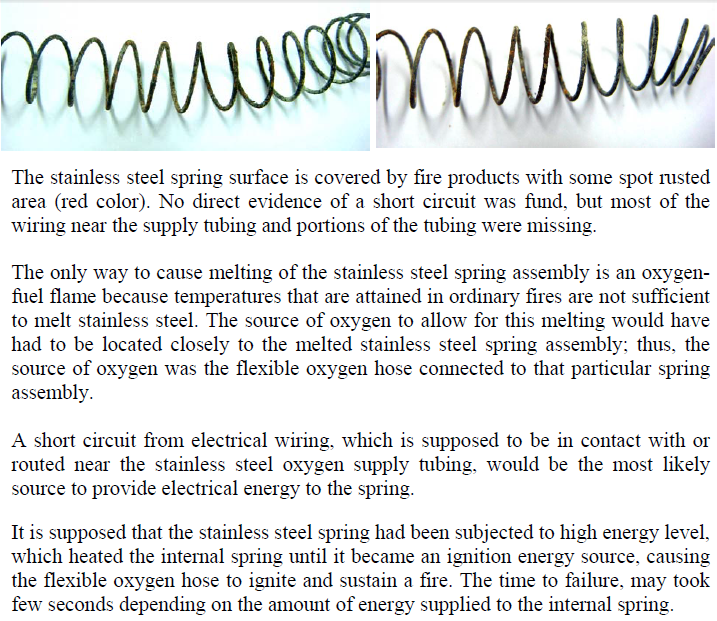 The stainless steel spring surface is covered by fire products with some spot rusted area (red color). No direct evidence of a short circuit was fund, but most of the wiring near the supply tubing and portions of the tubing were missing.

The only way to cause melting of the stainless steel spring assembly is an oxygen-fuel flame because temperatures that are attained in ordinary fires are not sufficient to melt stainless steel. The source of oxygen to allow for this melting would have had to be located closely to the melted stainless steel spring assembly; thus, the source of oxygen was the flexible oxygen hose connected to that particular spring assembly.

A short circuit from electrical wiring, which is supposed to be in contact with or routed near the stainless steel oxygen supply tubing, would be the most likely source to provide electrical energy to the spring.

It is supposed that the stainless steel spring had been subjected to high energy level, which heated the internal spring until it became an ignition energy source, causing the flexible oxygen hose to ignite and sustain a fire. The time to failure, may took few seconds depending on the amount of energy supplied to the internal spring.